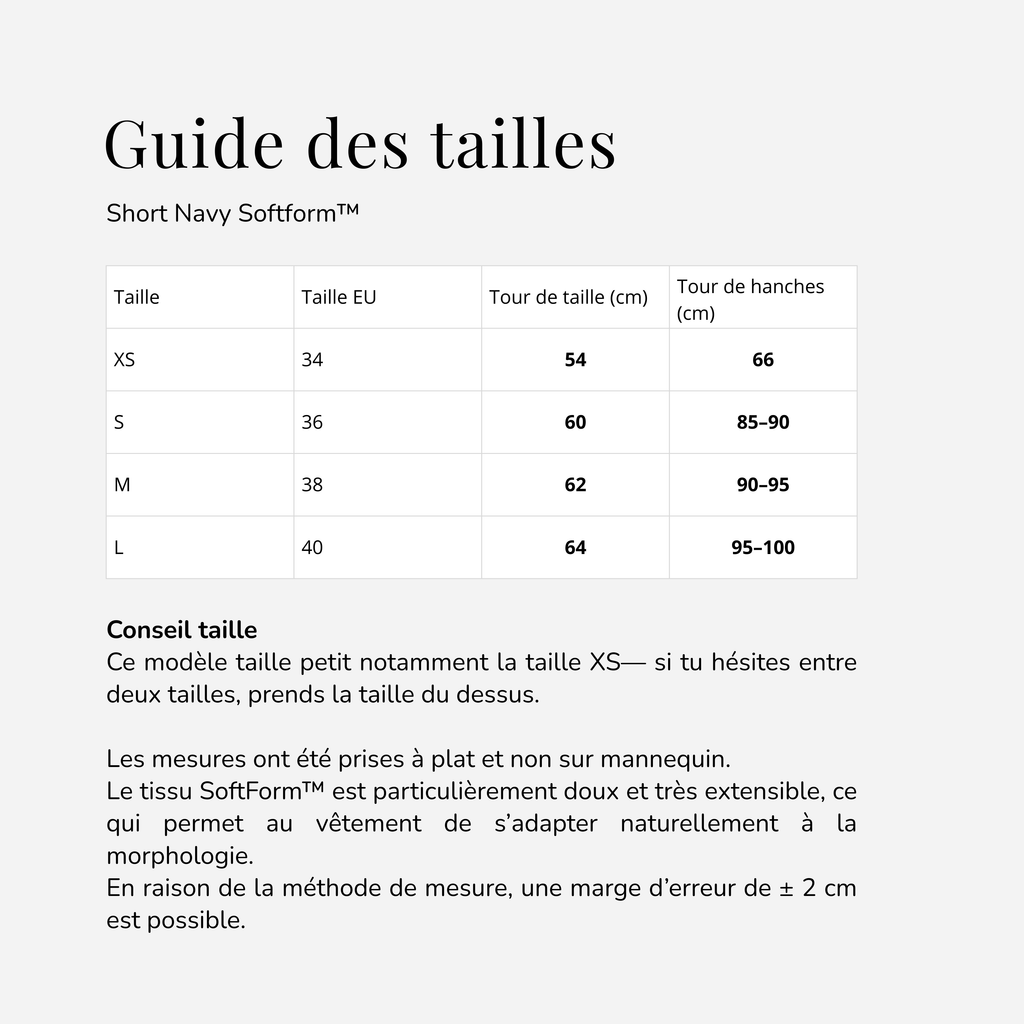 Guide des tailles

Short Navy Softform™

| Taille | Taille EU | Tour de taille (cm) | Tour de hanches (cm) |
|---|---|---|---|
| XS | 34 | **54** | **66** |
| S | 36 | **60** | **85–90** |
| M | 38 | **62** | **90–95** |
| L | 40 | **64** | **95–100** |

**Conseil taille**
Ce modèle taille petit notamment la taille XS— si tu hésites entre deux tailles, prends la taille du dessus.

Les mesures ont été prises à plat et non sur mannequin.
Le tissu SoftForm™ est particulièrement doux et très extensible, ce qui permet au vêtement de s'adapter naturellement à la morphologie.
En raison de la méthode de mesure, une marge d'erreur de ± 2 cm est possible.